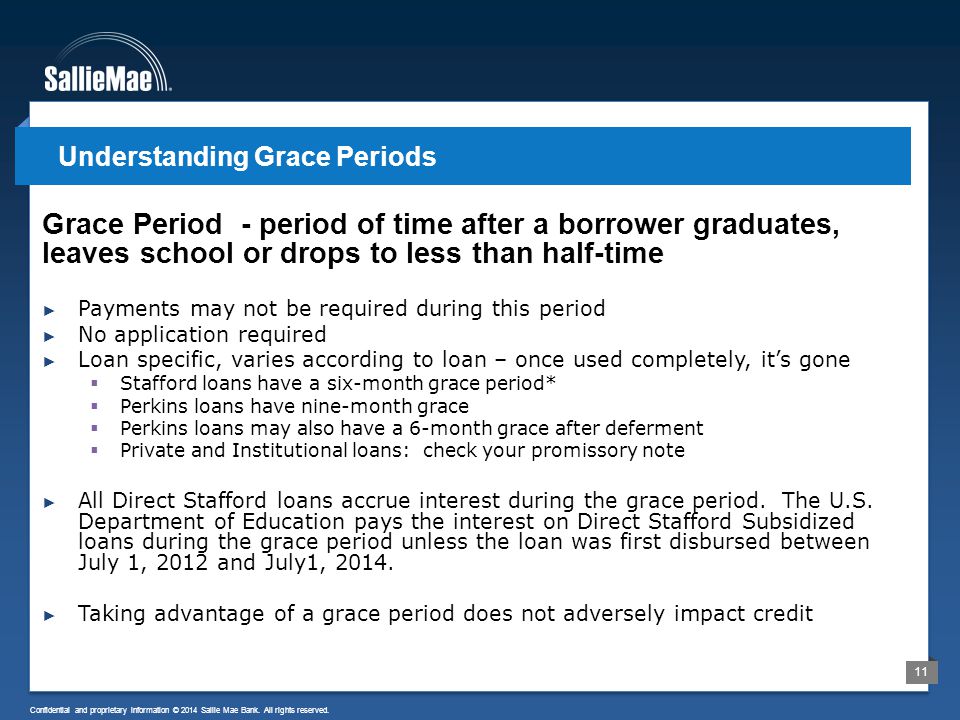 SallieMae

Understanding Grace Periods

Grace Period - period of time after a borrower graduates, leaves school or drops to less than half-time

► Payments may not be required during this period
► No application required
► Loan specific, varies according to loan – once used completely, it's gone
▪ Stafford loans have a six-month grace period*
▪ Perkins loans have nine-month grace
▪ Perkins loans may also have a 6-month grace after deferment
▪ Private and Institutional loans: check your promissory note

► All Direct Stafford loans accrue interest during the grace period. The U.S. Department of Education pays the interest on Direct Stafford Subsidized loans during the grace period unless the loan was first disbursed between July 1, 2012 and July1, 2014.

► Taking advantage of a grace period does not adversely impact credit

11

Confidential and proprietary information © 2014 Sallie Mae Bank. All rights reserved.